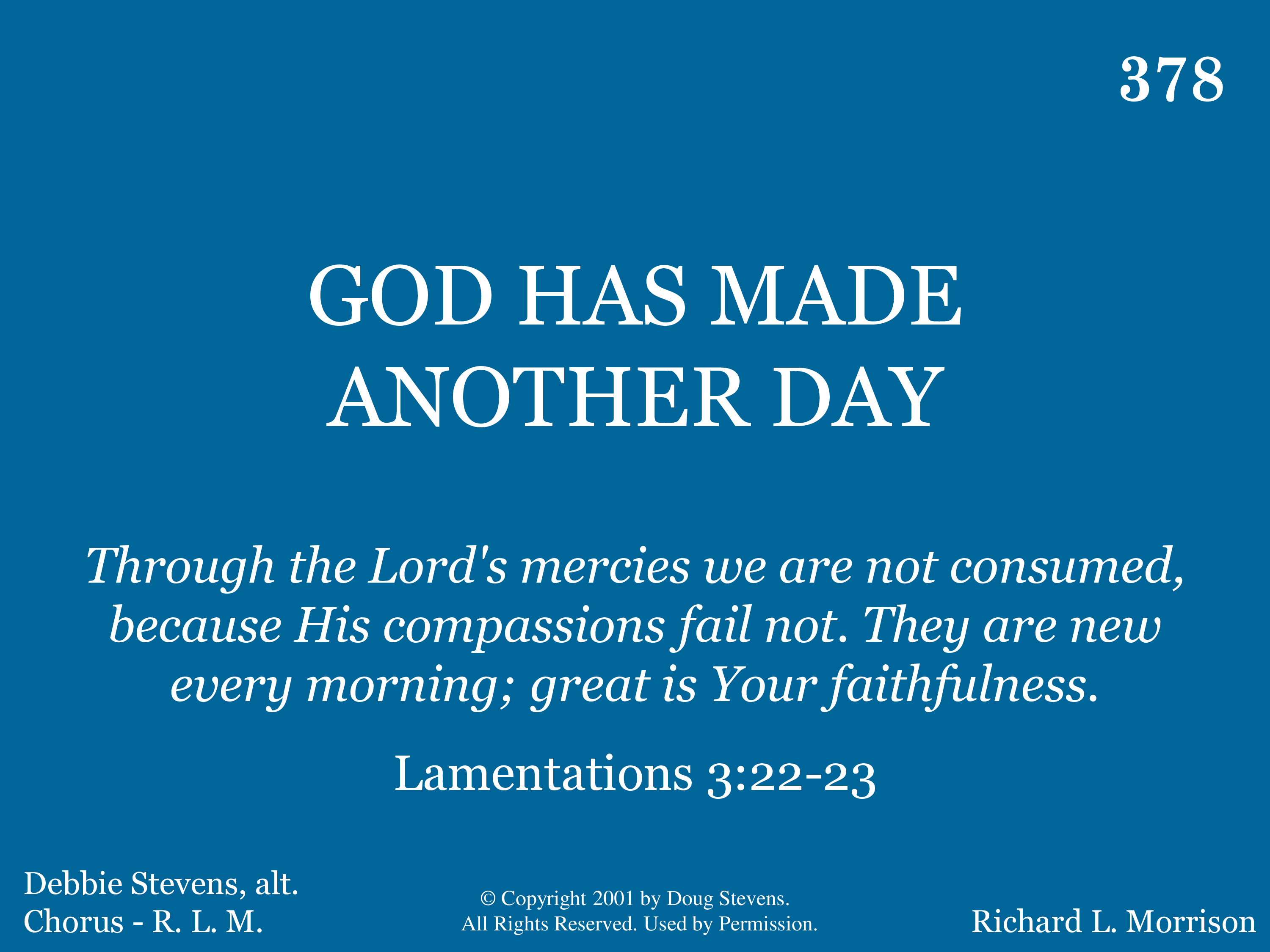 378

GOD HAS MADE
ANOTHER DAY

Through the Lord's mercies we are not consumed, because His compassions fail not. They are new every morning; great is Your faithfulness.

Lamentations 3:22-23

Debbie Stevens, alt.
Chorus - R. L. M.

© Copyright 2001 by Doug Stevens.
All Rights Reserved. Used by Permission.

Richard L. Morrison